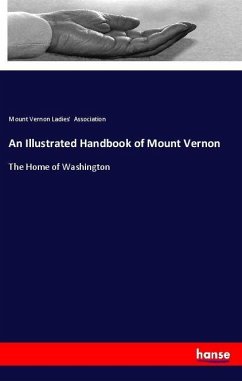 Mount Vernon Ladies' Association

An Illustrated Handbook of Mount Vernon

The Home of Washington

hanse